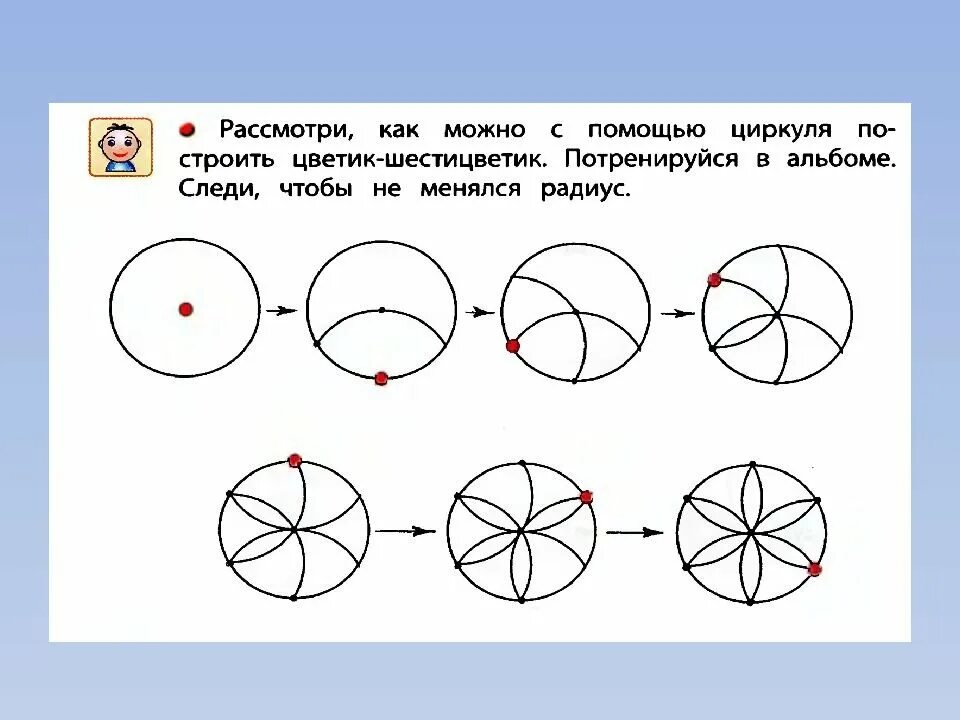 • Рассмотри, как можно с помощью циркуля построить цветик-шестицветик. Потренируйся в альбоме. Следи, чтобы не менялся радиус.